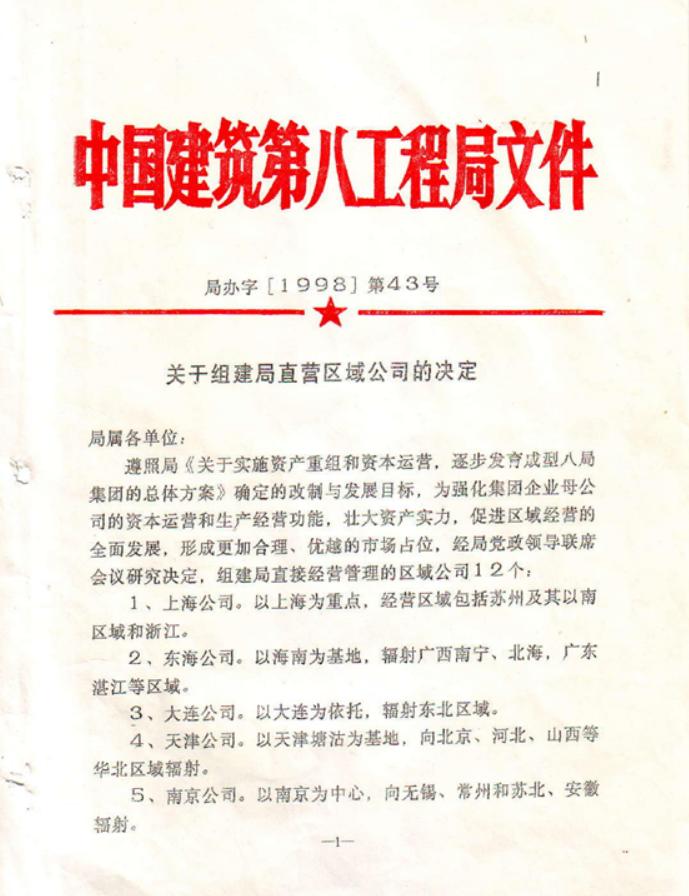 中国建筑第八工程局文件

局办字［1998］第43号

关于组建局直营区域公司的决定

局属各单位：

遵照局《关于实施资产重组和资本运营，逐步发育成型八局集团的总体方案》确定的改制与发展目标，为强化集团企业母公司的资本运营和生产经营功能，壮大资产实力，促进区域经营的全面发展，形成更加合理、优越的市场占位，经局党政领导联席会议研究决定，组建局直接经营管理的区域公司12个：

1、上海公司。以上海为重点，经营区域包括苏州及其以南区域和浙江。

2、东海公司。以海南为基地，辐射广西南宁、北海，广东湛江等区域。

3、大连公司。以大连为依托，辐射东北区域。

4、天津公司。以天津塘沽为基地，向北京、河北、山西等华北区域辐射。

5、南京公司。以南京为中心，向无锡、常州和苏北、安徽辐射。

—1—